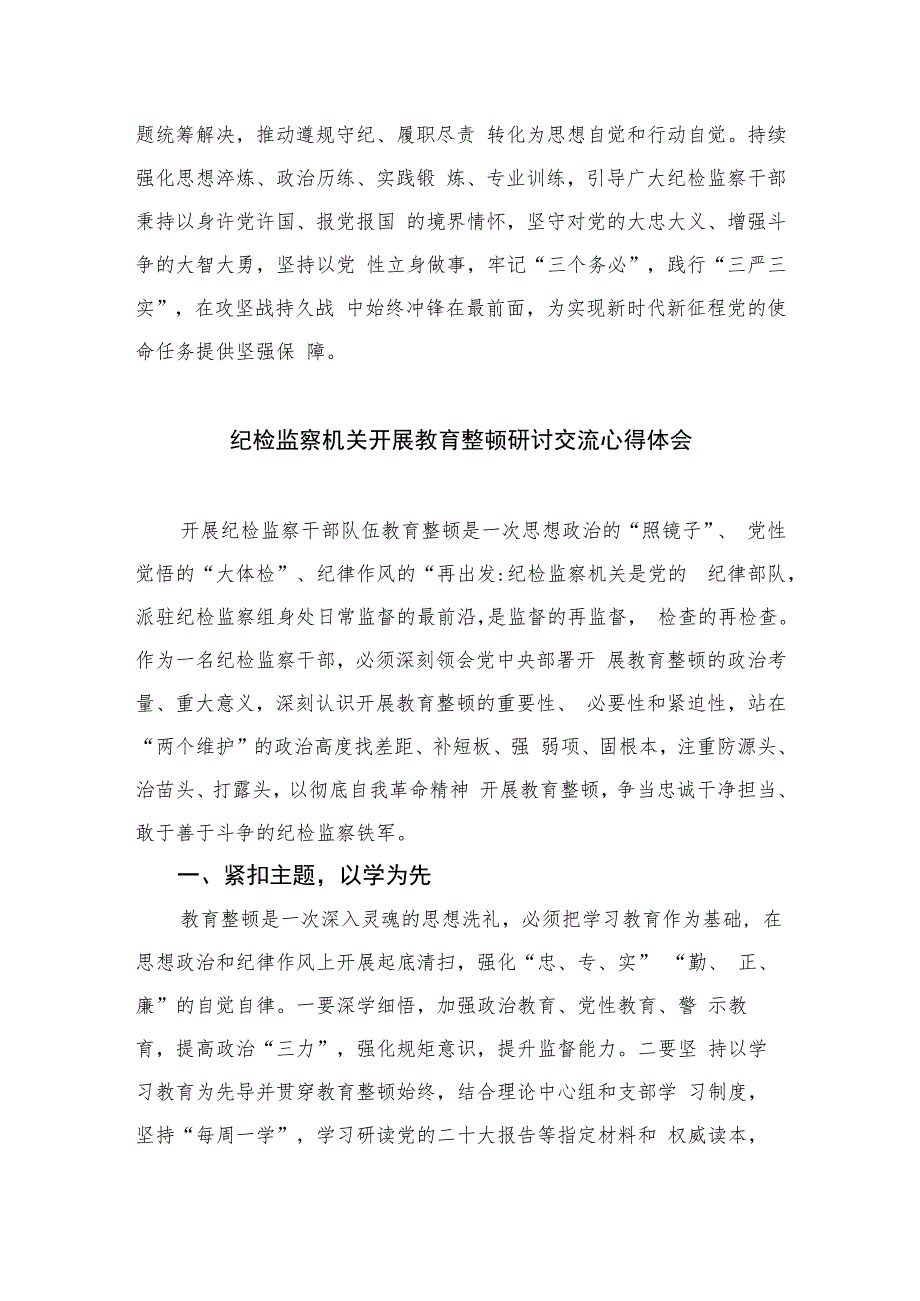 题统筹解决，推动遵规守纪、履职尽责 转化为思想自觉和行动自觉。持续强化思想淬炼、政治历练、实践锻 炼、专业训练，引导广大纪检监察干部秉持以身许党许国、报党报国 的境界情怀，坚守对党的大忠大义、增强斗争的大智大勇，坚持以党 性立身做事，牢记“三个务必”，践行“三严三实”，在攻坚战持久战 中始终冲锋在最前面，为实现新时代新征程党的使命任务提供坚强保 障。

纪检监察机关开展教育整顿研讨交流心得体会

开展纪检监察干部队伍教育整顿是一次思想政治的“照镜子”、 党性觉悟的“大体检”、纪律作风的“再出发:纪检监察机关是党的 纪律部队，派驻纪检监察组身处日常监督的最前沿,是监督的再监督， 检查的再检查。作为一名纪检监察干部，必须深刻领会党中央部署开 展教育整顿的政治考量、重大意义，深刻认识开展教育整顿的重要性、 必要性和紧迫性，站在“两个维护”的政治高度找差距、补短板、强 弱项、固根本，注重防源头、治苗头、打露头，以彻底自我革命精神 开展教育整顿，争当忠诚干净担当、敢于善于斗争的纪检监察铁军。

一、紧扣主题，以学为先

教育整顿是一次深入灵魂的思想洗礼，必须把学习教育作为基础，在思想政治和纪律作风上开展起底清扫，强化“忠、专、实” “勤、 正、廉”的自觉自律。一要深学细悟，加强政治教育、党性教育、警 示教育，提高政治“三力”，强化规矩意识，提升监督能力。二要坚 持以学习教育为先导并贯穿教育整顿始终，结合理论中心组和支部学 习制度，坚持“每周一学”，学习研读党的二十大报告等指定材料和 权威读本，